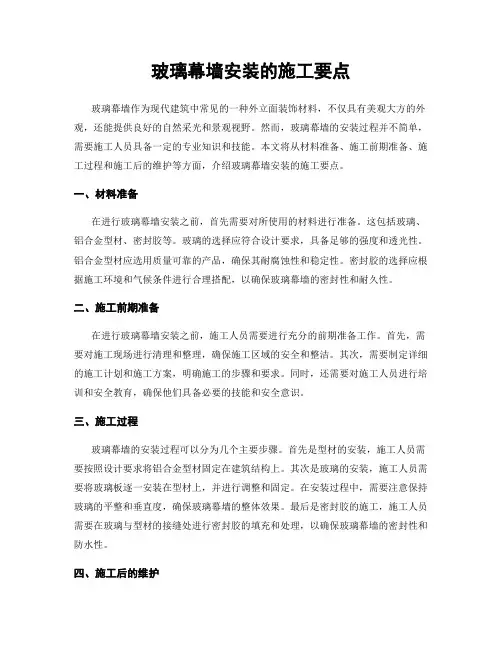 玻璃幕墙安装的施工要点

玻璃幕墙作为现代建筑中常见的一种外立面装饰材料，不仅具有美观大方的外观，还能提供良好的自然采光和景观视野。然而，玻璃幕墙的安装过程并不简单，需要施工人员具备一定的专业知识和技能。本文将从材料准备、施工前期准备、施工过程和施工后的维护等方面，介绍玻璃幕墙安装的施工要点。

一、材料准备

在进行玻璃幕墙安装之前，首先需要对所使用的材料进行准备。这包括玻璃、铝合金型材、密封胶等。玻璃的选择应符合设计要求，具备足够的强度和透光性。铝合金型材应选用质量可靠的产品，确保其耐腐蚀性和稳定性。密封胶的选择应根据施工环境和气候条件进行合理搭配，以确保玻璃幕墙的密封性和耐久性。

二、施工前期准备

在进行玻璃幕墙安装之前，施工人员需要进行充分的前期准备工作。首先，需要对施工现场进行清理和整理，确保施工区域的安全和整洁。其次，需要制定详细的施工计划和施工方案，明确施工的步骤和要求。同时，还需要对施工人员进行培训和安全教育，确保他们具备必要的技能和安全意识。

三、施工过程

玻璃幕墙的安装过程可以分为几个主要步骤。首先是型材的安装，施工人员需要按照设计要求将铝合金型材固定在建筑结构上。其次是玻璃的安装，施工人员需要将玻璃板逐一安装在型材上，并进行调整和固定。在安装过程中，需要注意保持玻璃的平整和垂直度，确保玻璃幕墙的整体效果。最后是密封胶的施工，施工人员需要在玻璃与型材的接缝处进行密封胶的填充和处理，以确保玻璃幕墙的密封性和防水性。

四、施工后的维护